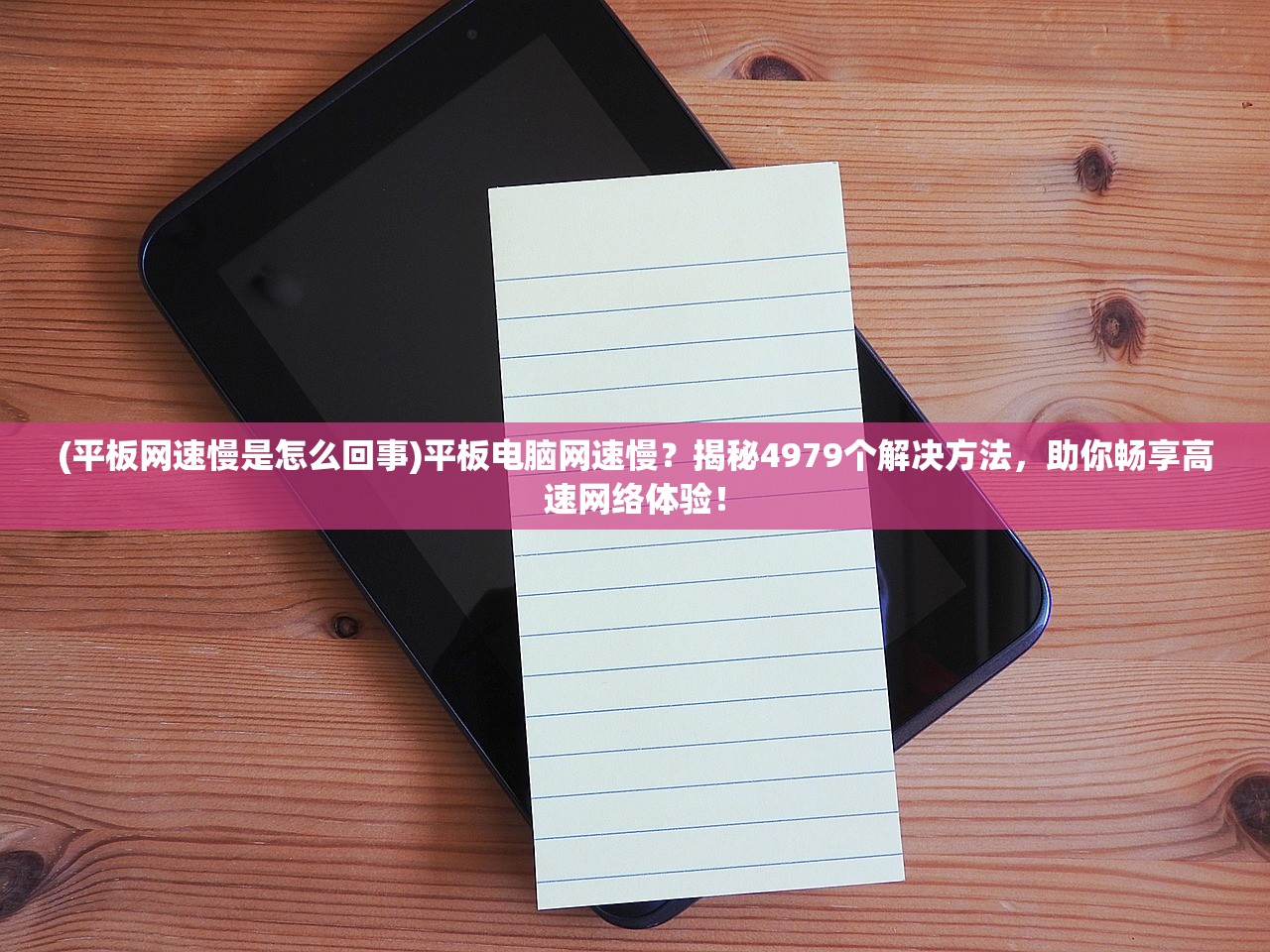 (平板网速慢是怎么回事)平板电脑网速慢？揭秘4979个解决方法，助你畅享高速网络体验！